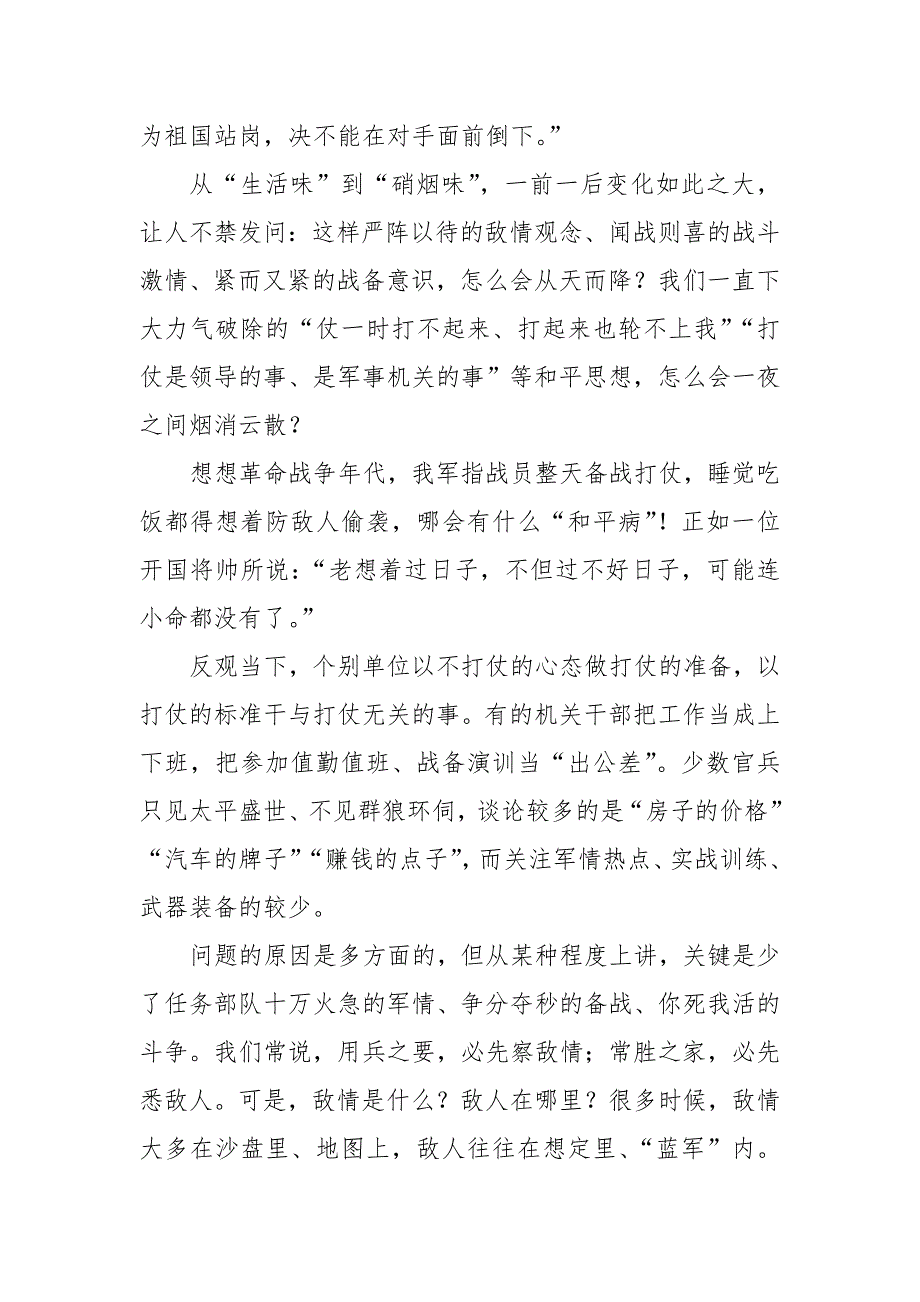 为祖国站岗，决不能在对手面前倒下。”

从“生活味”到“硝烟味”，一前一后变化如此之大，让人不禁发问：这样严阵以待的敌情观念、闻战则喜的战斗激情、紧而又紧的战备意识，怎么会从天而降？我们一直下大力气破除的“仗一时打不起来、打起来也轮不上我”“打仗是领导的事、是军事机关的事”等和平思想，怎么会一夜之间烟消云散？

想想革命战争年代，我军指战员整天备战打仗，睡觉吃饭都得想着防敌人偷袭，哪会有什么“和平病”！正如一位开国将帅所说：“老想着过日子，不但过不好日子，可能连小命都没有了。”

反观当下，个别单位以不打仗的心态做打仗的准备，以打仗的标准干与打仗无关的事。有的机关干部把工作当成上下班，把参加值勤值班、战备演训当“出公差”。少数官兵只见太平盛世、不见群狼环伺，谈论较多的是“房子的价格”“汽车的牌子”“赚钱的点子”，而关注军情热点、实战训练、武器装备的较少。

问题的原因是多方面的，但从某种程度上讲，关键是少了任务部队十万火急的军情、争分夺秒的备战、你死我活的斗争。我们常说，用兵之要，必先察敌情；常胜之家，必先悉敌人。可是，敌情是什么？敌人在哪里？很多时候，敌情大多在沙盘里、地图上，敌人往往在想定里、“蓝军”内。